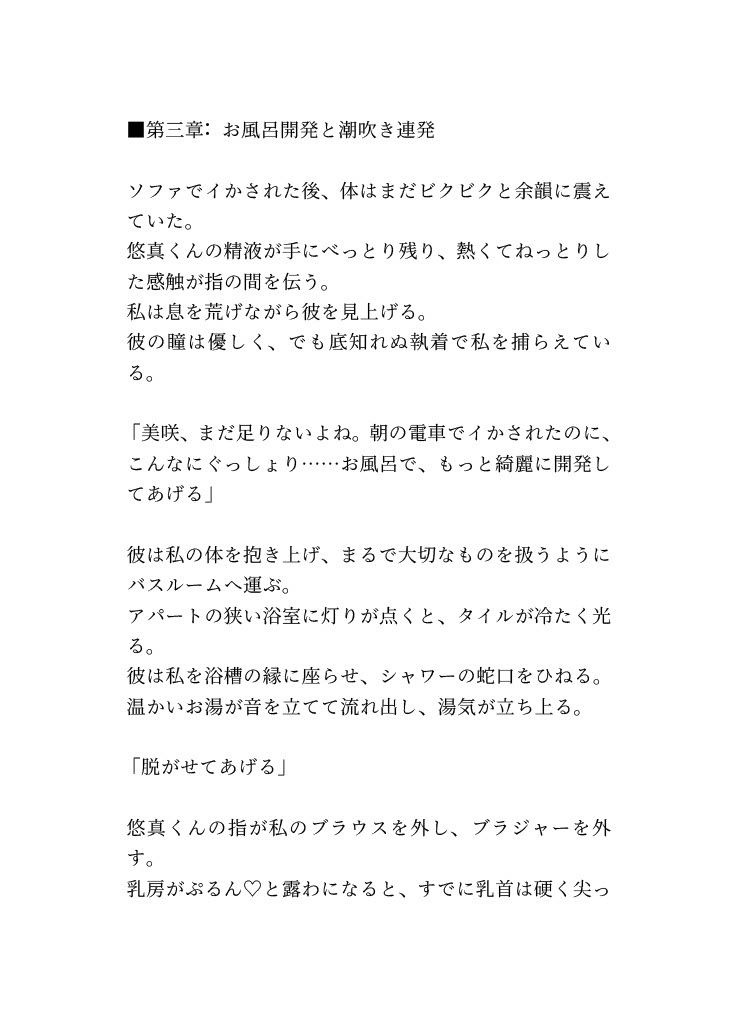 ■第三章：お風呂開発と潮吹き連発

ソファでイかされた後、体はまだビクビクと余韻に震えていた。
悠真くんの精液が手にべっとり残り、熱くてねっとりした感触が指の間を伝う。
私は息を荒げながら彼を見上げる。
彼の瞳は優しく、でも底知れぬ執着で私を捕らえている。

「美咲、まだ足りないよね。朝の電車でイかされたのに、こんなにぐっしょり……お風呂で、もっと綺麗に開発してあげる」

彼は私の体を抱き上げ、まるで大切なものを扱うようにバスルームへ運ぶ。
アパートの狭い浴室に灯りが点くと、タイルが冷たく光る。
彼は私を浴槽の縁に座らせ、シャワーの蛇口をひねる。
温かいお湯が音を立てて流れ出し、湯気が立ち上る。

「脱がせてあげる」

悠真くんの指が私のブラウスを外し、ブラジャーを外す。
乳房がぷるん♡と露わになると、すでに乳首は硬く尖っ